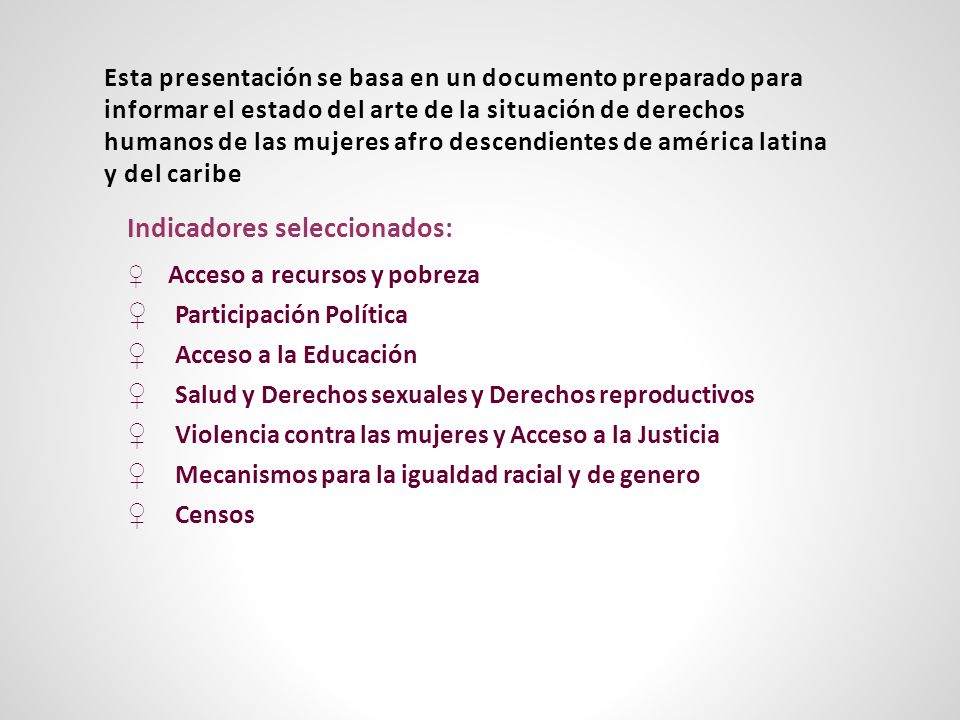 Esta presentación se basa en un documento preparado para informar el estado del arte de la situación de derechos humanos de las mujeres afro descendientes de américa latina y del caribe

Indicadores seleccionados:

♀ Acceso a recursos y pobreza
♀ Participación Política
♀ Acceso a la Educación
♀ Salud y Derechos sexuales y Derechos reproductivos
♀ Violencia contra las mujeres y Acceso a la Justicia
♀ Mecanismos para la igualdad racial y de genero
♀ Censos